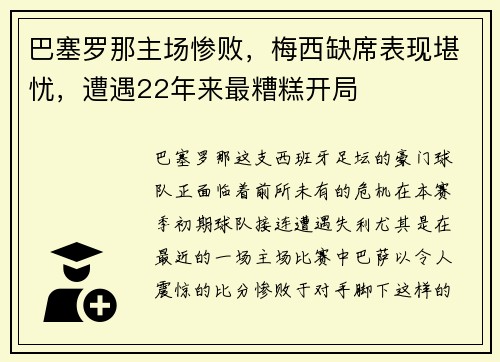 巴塞罗那主场惨败，梅西缺席表现堪忧，遭遇22年来最糟糕开局

巴塞罗那这支西班牙足坛的豪门球队正面临着前所未有的危机在本赛季初期球队接连遭遇失利尤其是在最近的一场主场比赛中巴萨以令人震惊的比分惨败于对手脚下这样的